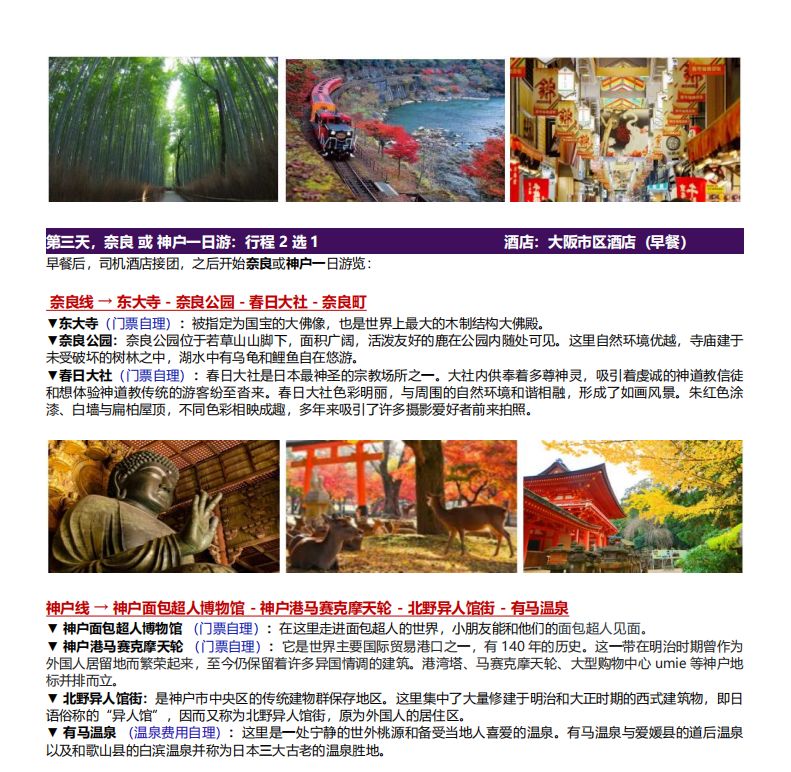 第三天，奈良 或 神户一日游：行程2选1 酒店：大阪市区酒店（早餐）

早餐后，司机酒店接团，之后开始奈良或神户一日游览：

奈良线 → 东大寺 - 奈良公园 - 春日大社 - 奈良町

▼东大寺（门票自理）：被指定为国宝的大佛像，也是世界上最大的木制结构大佛殿。

▼奈良公园：奈良公园位于若草山山脚下，面积广阔，活泼友好的鹿在公园内随处可见。这里自然环境优越，寺庙建于未受破坏的树林之中，湖水中有乌龟和鲤鱼自在悠游。

▼春日大社（门票自理）：春日大社是日本最神圣的宗教场所之一。大社内供奉着多尊神灵，吸引着虔诚的神道教信徒和想体验神道教传统的游客纷至沓来。春日大社色彩明丽，与周围的自然环境和谐相融，形成了如画风景。朱红色涂漆、白墙与扁柏屋顶，不同色彩相映成趣，多年来吸引了许多摄影爱好者前来拍照。

神户线 → 神户面包超人博物馆 - 神户港马赛克摩天轮 - 北野异人馆街 - 有马温泉

▼ 神户面包超人博物馆（门票自理）：在这里走进面包超人的世界，小朋友能和他们的面包超人见面。

▼ 神户港马赛克摩天轮（门票自理）：它是世界主要国际贸易港口之一，有140年的历史。这一带在明治时期曾作为外国人居留地而繁荣起来，至今仍保留着许多异国情调的建筑。港湾塔、马赛克摩天轮、大型购物中心umie等神户地标并排而立。

▼ 北野异人馆街：是神户市中央区的传统建物群保存地区。这里集中了大量修建于明治和大正时期的西式建筑物，即日语俗称的“异人馆”，因而又称为北野异人馆街，原为外国人的居住区。

▼ 有马温泉（温泉费用自理）：这里是一处宁静的世外桃源和备受当地人喜爱的温泉。有马温泉与爱媛县的道后温泉以及和歌山县的白滨温泉并称为日本三大古老的温泉胜地。